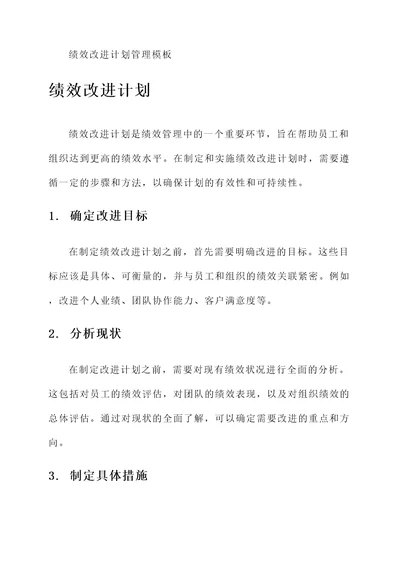 绩效改进计划管理模板

绩效改进计划

绩效改进计划是绩效管理中的一个重要环节，旨在帮助员工和组织达到更高的绩效水平。在制定和实施绩效改进计划时，需要遵循一定的步骤和方法，以确保计划的有效性和可持续性。

1. 确定改进目标

在制定绩效改进计划之前，首先需要明确改进的目标。这些目标应该是具体、可衡量的，并与员工和组织的绩效关联紧密。例如，改进个人业绩、团队协作能力、客户满意度等。

2. 分析现状

在制定改进计划之前，需要对现有绩效状况进行全面的分析。这包括对员工的绩效评估，对团队的绩效表现，以及对组织绩效的总体评估。通过对现状的全面了解，可以确定需要改进的重点和方向。

3. 制定具体措施